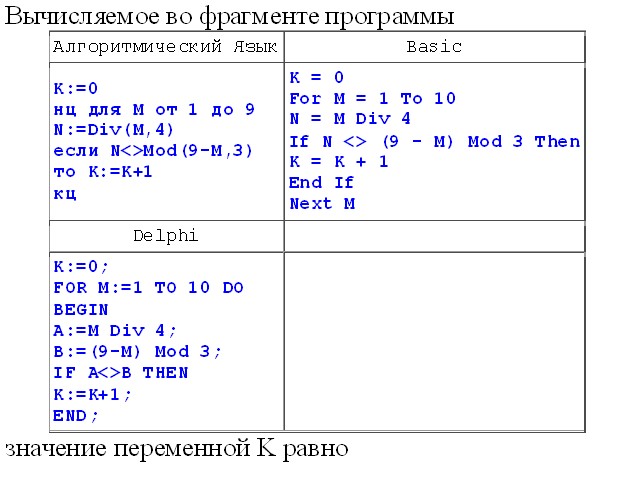 Вычисляемое во фрагменте программы

| Алгоритмический Язык | Basic |
|---|---|
| K:=0<br>нц для M от 1 до 9<br>N:=Div(M,4)<br>если N<>Mod(9-M,3)<br>то K:=K+1<br>кц | K = 0<br>For M = 1 To 10<br>N = M Div 4<br>If N <> (9 - M) Mod 3 Then<br>K = K + 1<br>End If<br>Next M |
| Delphi | |
| K:=0;<br>FOR M:=1 TO 10 DO<br>BEGIN<br>A:=M Div 4;<br>B:=(9-M) Mod 3;<br>IF A<>B THEN<br>K:=K+1;<br>END; | |

значение переменной K равно